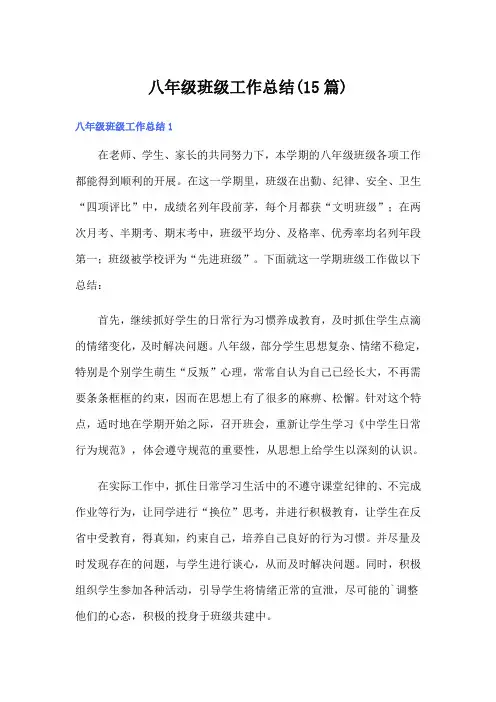 八年级班级工作总结(15篇)

八年级班级工作总结1

在老师、学生、家长的共同努力下，本学期的八年级班级各项工作都能得到顺利的开展。在这一学期里，班级在出勤、纪律、安全、卫生“四项评比”中，成绩名列年段前茅，每个月都获“文明班级”；在两次月考、半期考、期末考中，班级平均分、及格率、优秀率均名列年段第一；班级被学校评为“先进班级”。下面就这一学期班级工作做以下总结：

首先，继续抓好学生的日常行为习惯养成教育，及时抓住学生点滴的情绪变化，及时解决问题。八年级，部分学生思想复杂、情绪不稳定，特别是个别学生萌生“反叛”心理，常常自认为自己已经长大，不再需要条条框框的约束，因而在思想上有了很多的麻痹、松懈。针对这个特点，适时地在学期开始之际，召开班会，重新让学生学习《中学生日常行为规范》，体会遵守规范的重要性，从思想上给学生以深刻的认识。

在实际工作中，抓住日常学习生活中的不遵守课堂纪律的、不完成作业等行为，让同学进行“换位”思考，并进行积极教育，让学生在反省中受教育，得真知，约束自己，培养自己良好的行为习惯。并尽量及时发现存在的问题，与学生进行谈心，从而及时解决问题。同时，积极组织学生参加各种活动，引导学生将情绪正常的宣泄，尽可能的`调整他们的心态，积极的投身于班级共建中。